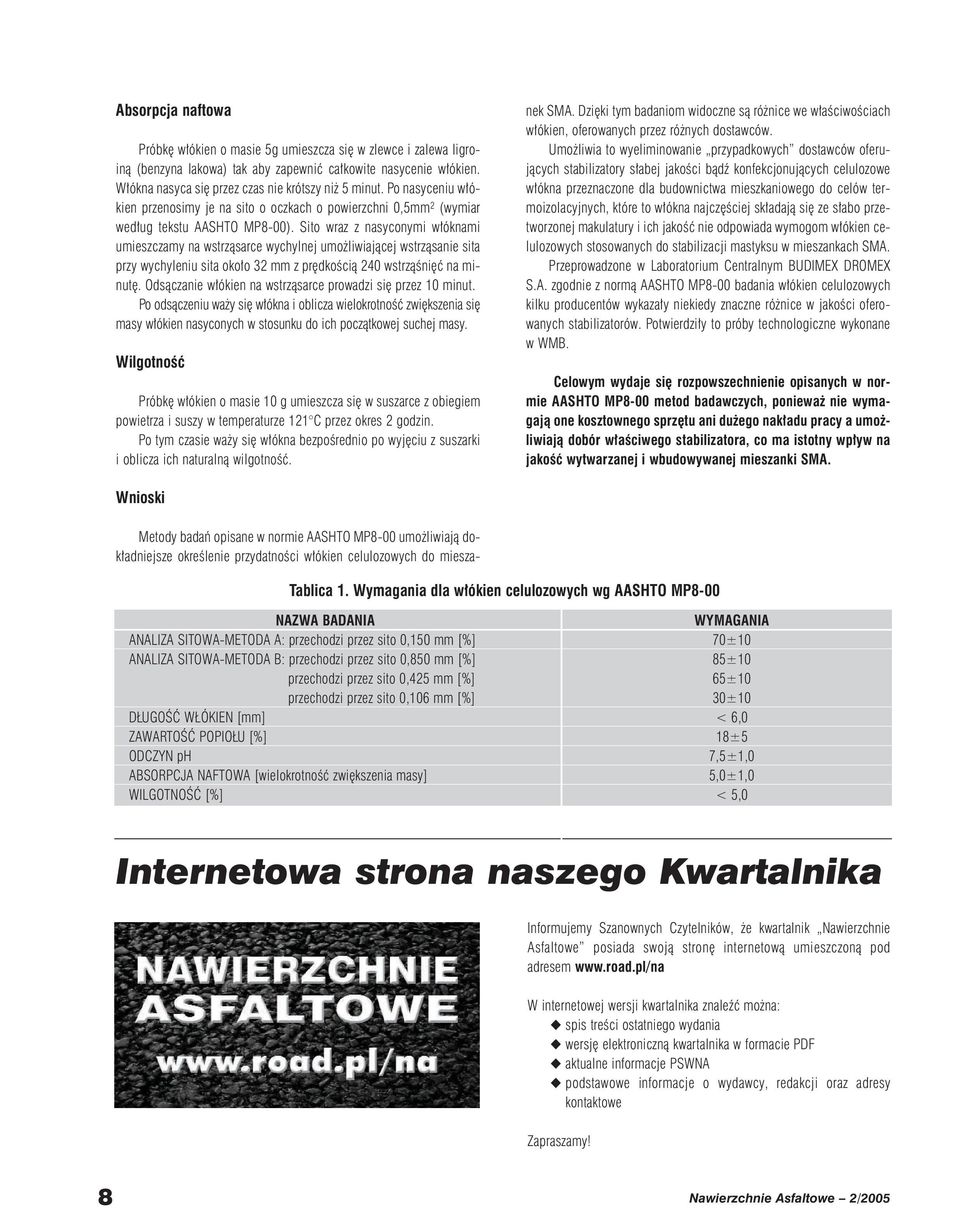 Absorpcja naftowa

Próbkę włókien o masie 5g umieszcza się w zlewce i zalewa ligroiną (benzyna lakowa) tak aby zapewnić całkowite nasycenie włókien. Włókna nasyca się przez czas nie krótszy niż 5 minut. Po nasyceniu włókien przenosimy je na sito o oczkach o powierzchni 0,5mm$^2$ (wymiar według tekstu AASHTO MP8-00). Sito wraz z nasyconymi włóknami umieszczamy na wstrząsarce wychylnej umożliwiającej wstrząsanie sita przy wychyleniu sita około 32 mm z prędkością 240 wstrząśnięć na minutę. Odsączanie włókien na wstrząsarce prowadzi się przez 10 minut.

Po odsączeniu waży się włókna i oblicza wielokrotność zwiększenia się masy włókien nasyconych w stosunku do ich początkowej suchej masy.

Wilgotność

Próbkę włókien o masie 10 g umieszcza się w suszarce z obiegiem powietrza i suszy w temperaturze 121°C przez okres 2 godzin.

Po tym czasie waży się włókna bezpośrednio po wyjęciu z suszarki i oblicza ich naturalną wilgotność.

Wnioski

Metody badań opisane w normie AASHTO MP8-00 umożliwiają dokładniejsze określenie przydatności włókien celulozowych do mieszanek SMA. Dzięki tym badaniom widoczne są różnice we właściwościach włókien, oferowanych przez różnych dostawców.

Umożliwia to wyeliminowanie „przypadkowych" dostawców oferujących stabilizatory słabej jakości bądź konfekcjonujących celulozowe włókna przeznaczone dla budownictwa mieszkaniowego do celów termoizolacyjnych, które to włókna najczęściej składają się ze słabo przetworzonej makulatury i ich jakość nie odpowiada wymogom włókien celulozowych stosowanych do stabilizacji mastyksu w mieszankach SMA.

Przeprowadzone w Laboratorium Centralnym BUDIMEX DROMEX S.A. zgodnie z normą AASHTO MP8-00 badania włókien celulozowych kilku producentów wykazały niekiedy znaczne różnice w jakości oferowanych stabilizatorów. Potwierdziły to próby technologiczne wykonane w WMB.

Celowym wydaje się rozpowszechnienie opisanych w normie AASHTO MP8-00 metod badawczych, ponieważ nie wymagają one kosztownego sprzętu ani dużego nakładu pracy a umożliwiają dobór właściwego stabilizatora, co ma istotny wpływ na jakość wytwarzanej i wbudowywanej mieszanki SMA.

Tablica 1. Wymagania dla włókien celulozowych wg AASHTO MP8-00

| NAZWA BADANIA | WYMAGANIA |
|---|---|
| ANALIZA SITOWA-METODA A: przechodzi przez sito 0,150 mm [%] | 70±10 |
| ANALIZA SITOWA-METODA B: przechodzi przez sito 0,850 mm [%] | 85±10 |
| przechodzi przez sito 0,425 mm [%] | 65±10 |
| przechodzi przez sito 0,106 mm [%] | 30±10 |
| DŁUGOŚĆ WŁÓKIEN [mm] | < 6,0 |
| ZAWARTOŚĆ POPIOŁU [%] | 18±5 |
| ODCZYN pH | 7,5±1,0 |
| ABSORPCJA NAFTOWA [wielokrotność zwiększenia masy] | 5,0±1,0 |
| WILGOTNOŚĆ [%] | < 5,0 |

Internetowa strona naszego Kwartalnika

NAWIERZCHNIE ASFALTOWE
www.road.pl/na

Informujemy Szanownych Czytelników, że kwartalnik „Nawierzchnie Asfaltowe" posiada swoją stronę internetową umieszczoną pod adresem www.road.pl/na

W internetowej wersji kwartalnika znaleźć można:
◆ spis treści ostatniego wydania
◆ wersję elektroniczną kwartalnika w formacie PDF
◆ aktualne informacje PSWNA
◆ podstawowe informacje o wydawcy, redakcji oraz adresy kontaktowe

Zapraszamy!

8

Nawierzchnie Asfaltowe – 2/2005